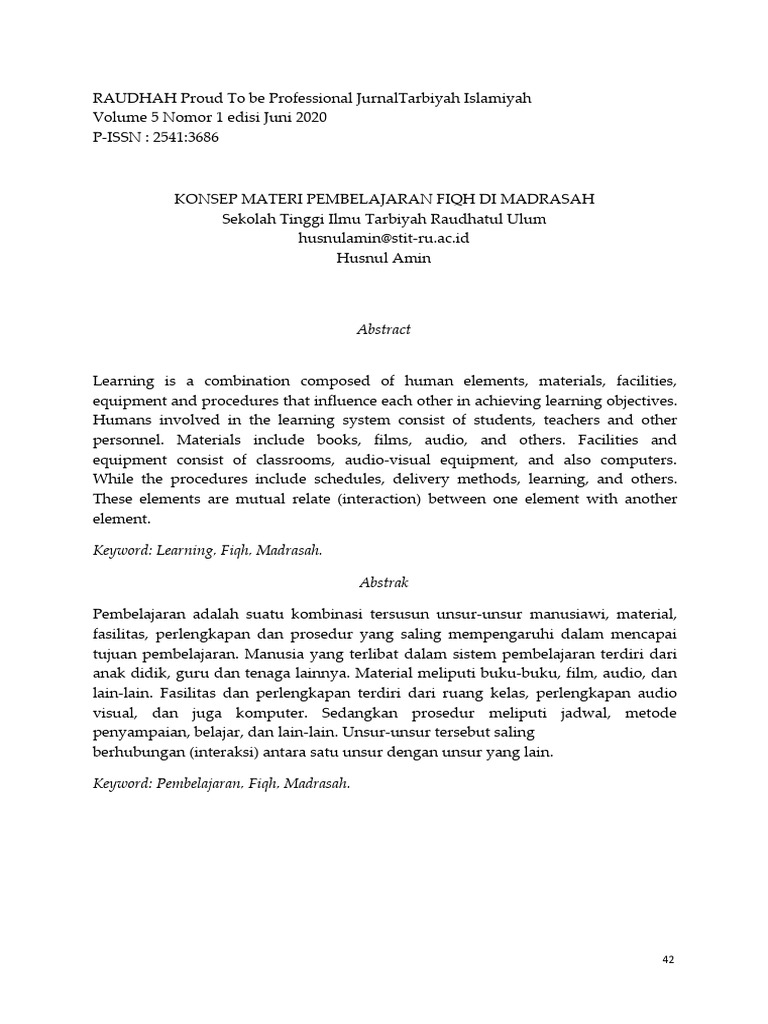 RAUDHAH Proud To be Professional JurnalTarbiyah Islamiyah
Volume 5 Nomor 1 edisi Juni 2020
P-ISSN : 2541:3686

KONSEP MATERI PEMBELAJARAN FIQH DI MADRASAH
Sekolah Tinggi Ilmu Tarbiyah Raudhatul Ulum
husnulamin@stit-ru.ac.id
Husnul Amin

Abstract

Learning is a combination composed of human elements, materials, facilities, equipment and procedures that influence each other in achieving learning objectives. Humans involved in the learning system consist of students, teachers and other personnel. Materials include books, films, audio, and others. Facilities and equipment consist of classrooms, audio-visual equipment, and also computers. While the procedures include schedules, delivery methods, learning, and others. These elements are mutual relate (interaction) between one element with another element.

Keyword: Learning, Fiqh, Madrasah.

Abstrak

Pembelajaran adalah suatu kombinasi tersusun unsur-unsur manusiawi, material, fasilitas, perlengkapan dan prosedur yang saling mempengaruhi dalam mencapai tujuan pembelajaran. Manusia yang terlibat dalam sistem pembelajaran terdiri dari anak didik, guru dan tenaga lainnya. Material meliputi buku-buku, film, audio, dan lain-lain. Fasilitas dan perlengkapan terdiri dari ruang kelas, perlengkapan audio visual, dan juga komputer. Sedangkan prosedur meliputi jadwal, metode penyampaian, belajar, dan lain-lain. Unsur-unsur tersebut saling
berhubungan (interaksi) antara satu unsur dengan unsur yang lain.

Keyword: Pembelajaran, Fiqh, Madrasah.

42